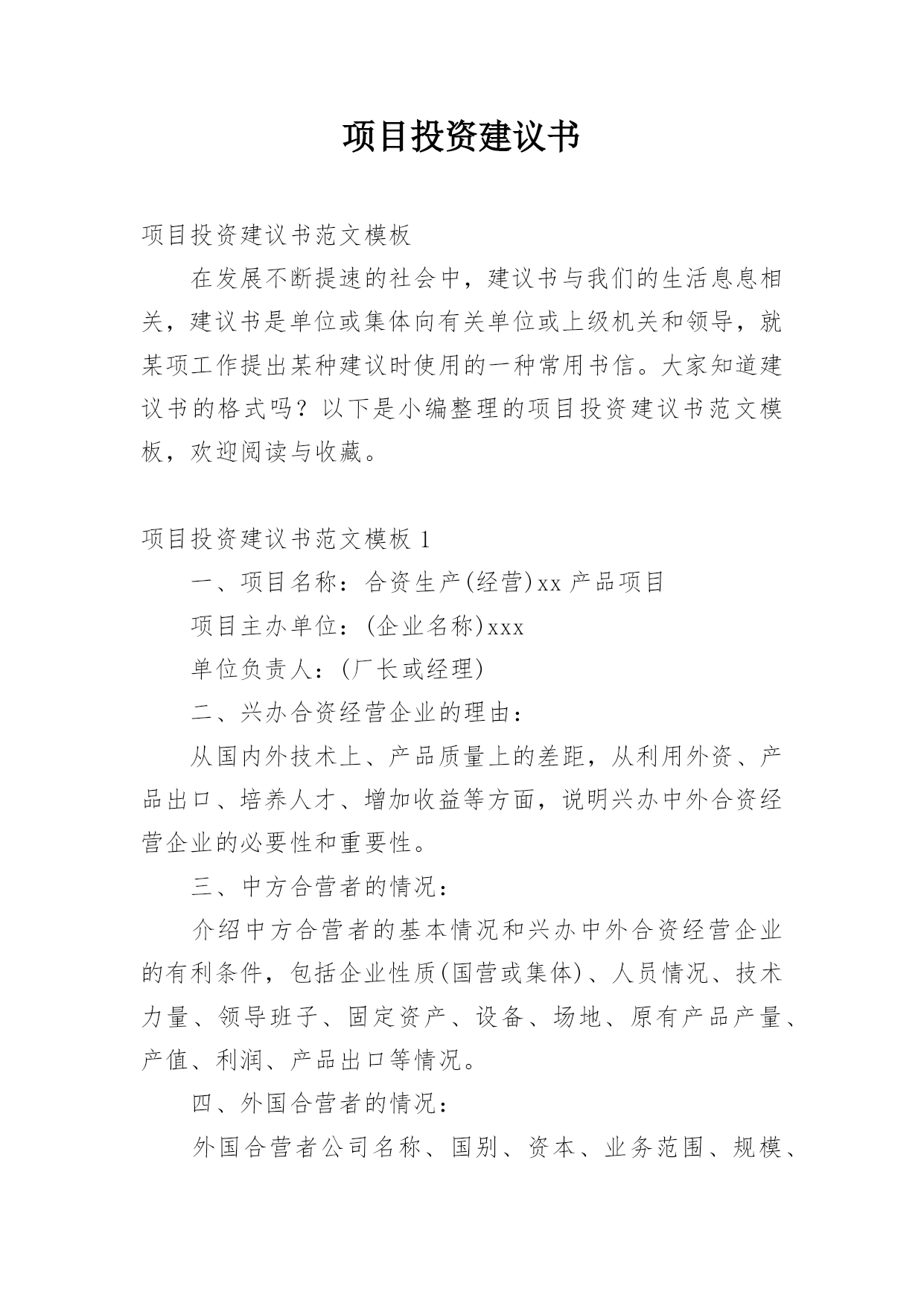 项目投资建议书

项目投资建议书范文模板

在发展不断提速的社会中，建议书与我们的生活息息相关，建议书是单位或集体向有关单位或上级机关和领导，就某项工作提出某种建议时使用的一种常用书信。大家知道建议书的格式吗？以下是小编整理的项目投资建议书范文模板，欢迎阅读与收藏。

项目投资建议书范文模板 1

一、项目名称：合资生产(经营)xx 产品项目

项目主办单位：(企业名称)xxx

单位负责人：(厂长或经理)

二、兴办合资经营企业的理由：

从国内外技术上、产品质量上的差距，从利用外资、产品出口、培养人才、增加收益等方面，说明兴办中外合资经营企业的必要性和重要性。

三、中方合营者的情况：

介绍中方合营者的基本情况和兴办中外合资经营企业的有利条件，包括企业性质(国营或集体)、人员情况、技术力量、领导班子、固定资产、设备、场地、原有产品产量、产值、利润、产品出口等情况。

四、外国合营者的情况：

外国合营者公司名称、国别、资本、业务范围、规模、